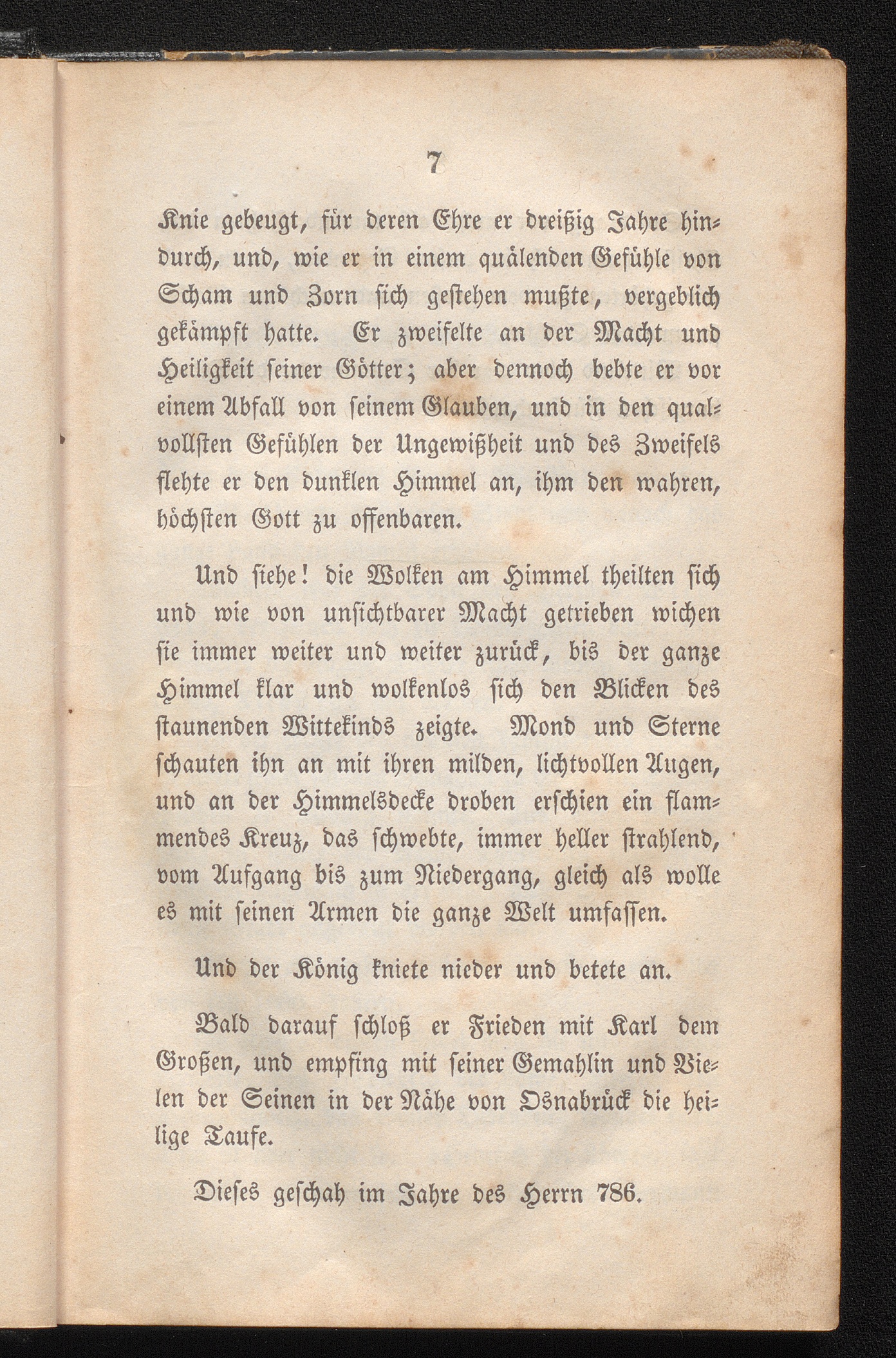 7

Knie gebeugt, für deren Ehre er dreißig Jahre hindurch, und, wie er in einem quälenden Gefühle von Scham und Zorn sich gestehen mußte, vergeblich gekämpft hatte. Er zweifelte an der Macht und Heiligkeit seiner Götter; aber dennoch bebte er vor einem Abfall von seinem Glauben, und in den qualvollsten Gefühlen der Ungewißheit und des Zweifels flehte er den dunklen Himmel an, ihm den wahren, höchsten Gott zu offenbaren.

Und siehe! die Wolken am Himmel theilten sich und wie von unsichtbarer Macht getrieben wichen sie immer weiter und weiter zurück, bis der ganze Himmel klar und wolkenlos sich den Blicken des staunenden Wittekinds zeigte. Mond und Sterne schauten ihn an mit ihren milden, lichtvollen Augen, und an der Himmelsdecke droben erschien ein flammendes Kreuz, das schwebte, immer heller strahlend, vom Aufgang bis zum Niedergang, gleich als wolle es mit seinen Armen die ganze Welt umfassen.

Und der König kniete nieder und betete an.

Bald darauf schloß er Frieden mit Karl dem Großen, und empfing mit seiner Gemahlin und Vielen der Seinen in der Nähe von Osnabrück die heilige Taufe.

Dieses geschah im Jahre des Herrn 786.